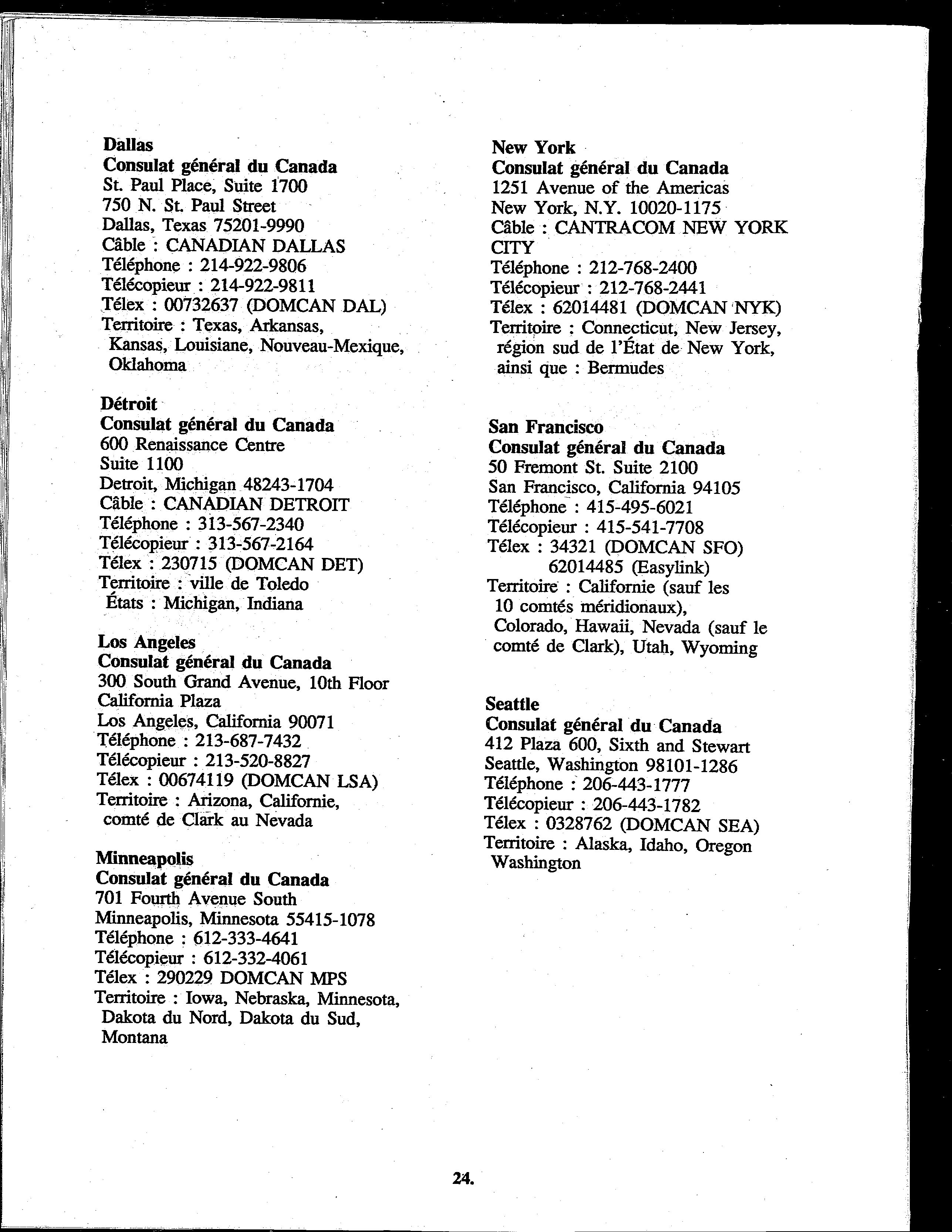 Dallas
Consulat général du Canada
St. Paul Place, Suite 1700
750 N. St. Paul Street
Dallas, Texas 75201-9990
Câble : CANADIAN DALLAS
Téléphone : 214-922-9806
Télécopieur : 214-922-9811
Télex : 00732637 (DOMCAN DAL)
Territoire : Texas, Arkansas, Kansas, Louisiane, Nouveau-Mexique, Oklahoma

Détroit
Consulat général du Canada
600 Renaissance Centre
Suite 1100
Detroit, Michigan 48243-1704
Câble : CANADIAN DETROIT
Téléphone : 313-567-2340
Télécopieur : 313-567-2164
Télex : 230715 (DOMCAN DET)
Territoire : ville de Toledo
États : Michigan, Indiana

Los Angeles
Consulat général du Canada
300 South Grand Avenue, 10th Floor
California Plaza
Los Angeles, California 90071
Téléphone : 213-687-7432
Télécopieur : 213-520-8827
Télex : 00674119 (DOMCAN LSA)
Territoire : Arizona, Californie, comté de Clark au Nevada

Minneapolis
Consulat général du Canada
701 Fourth Avenue South
Minneapolis, Minnesota 55415-1078
Téléphone : 612-333-4641
Télécopieur : 612-332-4061
Télex : 290229 DOMCAN MPS
Territoire : Iowa, Nebraska, Minnesota, Dakota du Nord, Dakota du Sud, Montana

New York
Consulat général du Canada
1251 Avenue of the Americas
New York, N.Y. 10020-1175
Câble : CANTRACOM NEW YORK CITY
Téléphone : 212-768-2400
Télécopieur : 212-768-2441
Télex : 62014481 (DOMCAN NYK)
Territoire : Connecticut, New Jersey, région sud de l'État de New York, ainsi que : Bermudes

San Francisco
Consulat général du Canada
50 Fremont St. Suite 2100
San Francisco, California 94105
Téléphone : 415-495-6021
Télécopieur : 415-541-7708
Télex : 34321 (DOMCAN SFO)
62014485 (Easylink)
Territoire : Californie (sauf les 10 comtés méridionaux), Colorado, Hawaii, Nevada (sauf le comté de Clark), Utah, Wyoming

Seattle
Consulat général du Canada
412 Plaza 600, Sixth and Stewart
Seattle, Washington 98101-1286
Téléphone : 206-443-1777
Télécopieur : 206-443-1782
Télex : 0328762 (DOMCAN SEA)
Territoire : Alaska, Idaho, Oregon Washington

24.